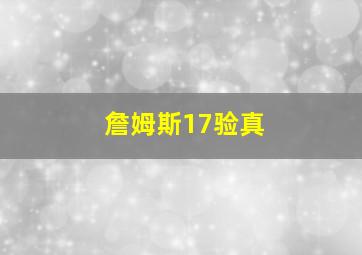 詹姆斯17验真